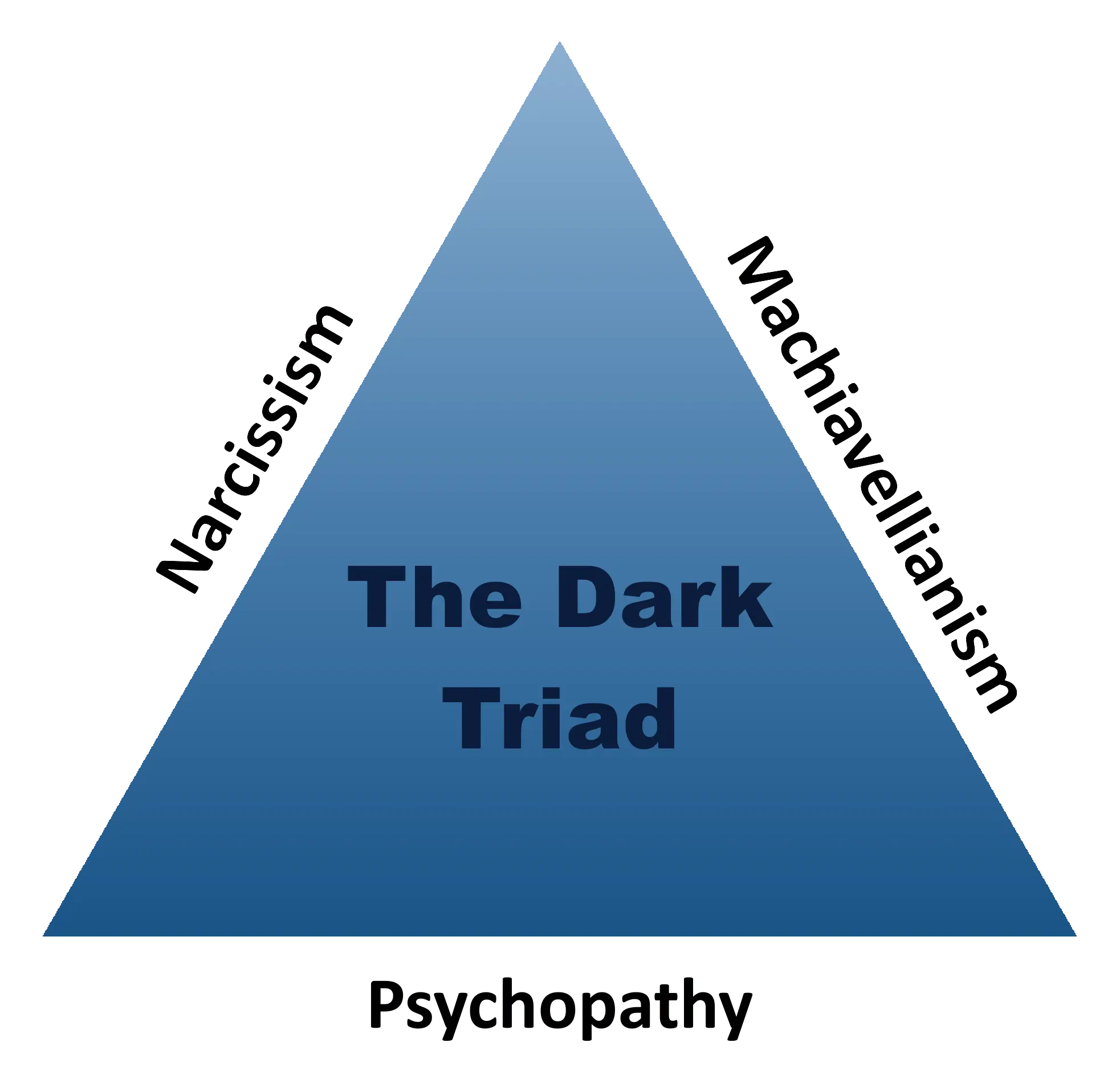 Narcissism

Machiavellianism

The Dark Triad

Psychopathy